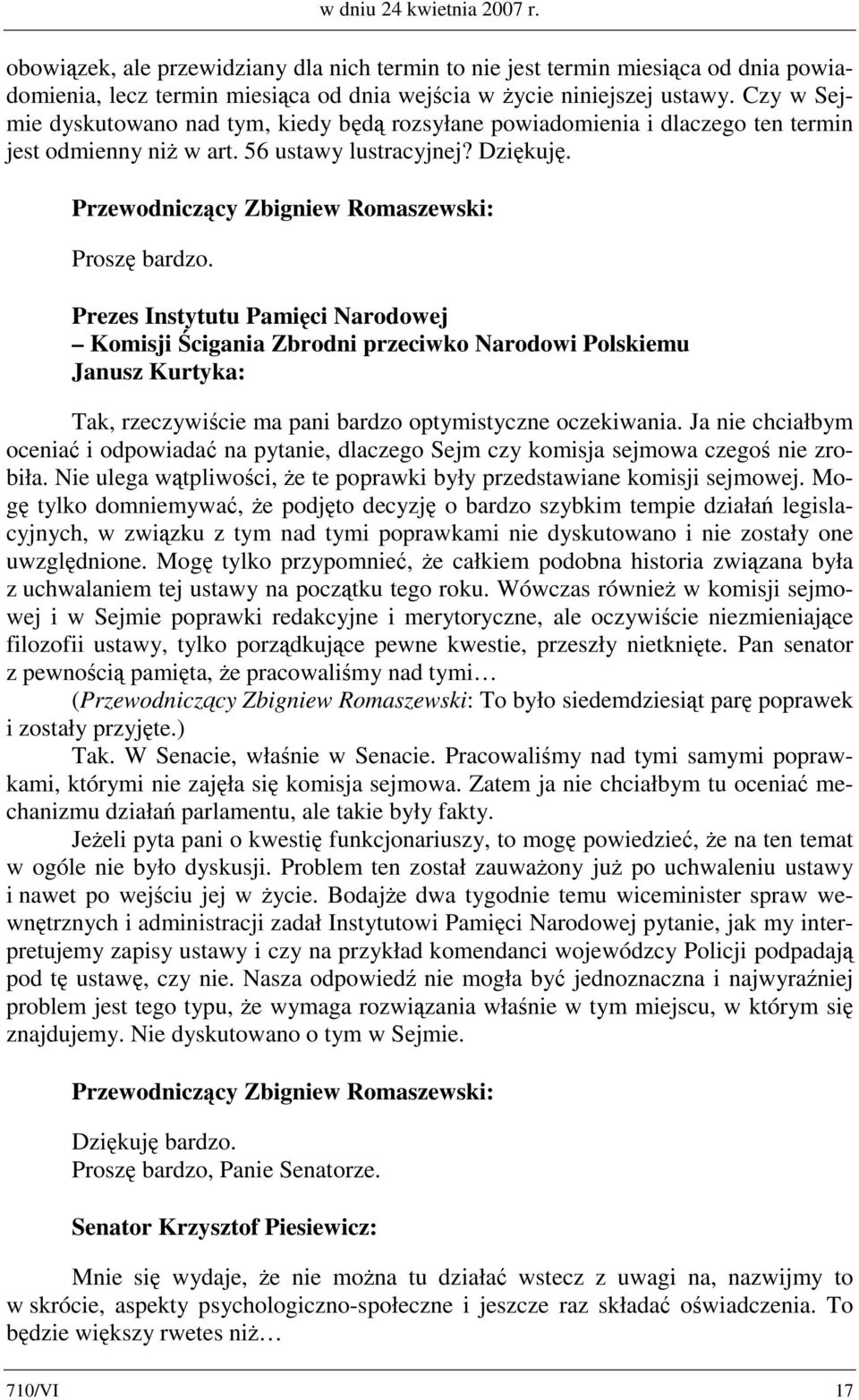 w dniu 24 kwietnia 2007 r.

obowiązek, ale przewidziany dla nich termin to nie jest termin miesiąca od dnia powiadomienia, lecz termin miesiąca od dnia wejścia w życie niniejszej ustawy. Czy w Sejmie dyskutowano nad tym, kiedy będą rozsyłane powiadomienia i dlaczego ten termin jest odmienny niż w art. 56 ustawy lustracyjnej? Dziękuję.

Przewodniczący Zbigniew Romaszewski:

Proszę bardzo.

Prezes Instytutu Pamięci Narodowej – Komisji Ścigania Zbrodni przeciwko Narodowi Polskiemu Janusz Kurtyka:

Tak, rzeczywiście ma pani bardzo optymistyczne oczekiwania. Ja nie chciałbym oceniać i odpowiadać na pytanie, dlaczego Sejm czy komisja sejmowa czegoś nie zrobiła. Nie ulega wątpliwości, że te poprawki były przedstawiane komisji sejmowej. Mogę tylko domniemywać, że podjęto decyzję o bardzo szybkim tempie działań legislacyjnych, w związku z tym nad tymi poprawkami nie dyskutowano i nie zostały one uwzględnione. Mogę tylko przypomnieć, że całkiem podobna historia związana była z uchwalaniem tej ustawy na początku tego roku. Wówczas również w komisji sejmowej i w Sejmie poprawki redakcyjne i merytoryczne, ale oczywiście niezmieniające filozofii ustawy, tylko porządkujące pewne kwestie, przeszły nietknięte. Pan senator z pewnością pamięta, że pracowaliśmy nad tymi…

(Przewodniczący Zbigniew Romaszewski: To było siedemdziesiąt parę poprawek i zostały przyjęte.)

Tak. W Senacie, właśnie w Senacie. Pracowaliśmy nad tymi samymi poprawkami, którymi nie zajęła się komisja sejmowa. Zatem ja nie chciałbym tu oceniać mechanizmu działań parlamentu, ale takie były fakty.

Jeżeli pyta pani o kwestię funkcjonariuszy, to mogę powiedzieć, że na ten temat w ogóle nie było dyskusji. Problem ten został zauważony już po uchwaleniu ustawy i nawet po wejściu jej w życie. Bodajże dwa tygodnie temu wiceminister spraw wewnętrznych i administracji zadał Instytutowi Pamięci Narodowej pytanie, jak my interpretujemy zapisy ustawy i czy na przykład komendanci wojewódzcy Policji podpadają pod tę ustawę, czy nie. Nasza odpowiedź nie mogła być jednoznaczna i najwyraźniej problem jest tego typu, że wymaga rozwiązania właśnie w tym miejscu, w którym się znajdujemy. Nie dyskutowano o tym w Sejmie.

Przewodniczący Zbigniew Romaszewski:

Dziękuję bardzo.
Proszę bardzo, Panie Senatorze.

Senator Krzysztof Piesiewicz:

Mnie się wydaje, że nie można tu działać wstecz z uwagi na, nazwijmy to w skrócie, aspekty psychologiczno-społeczne i jeszcze raz składać oświadczenia. To będzie większy rwetes niż…

710/VI 17